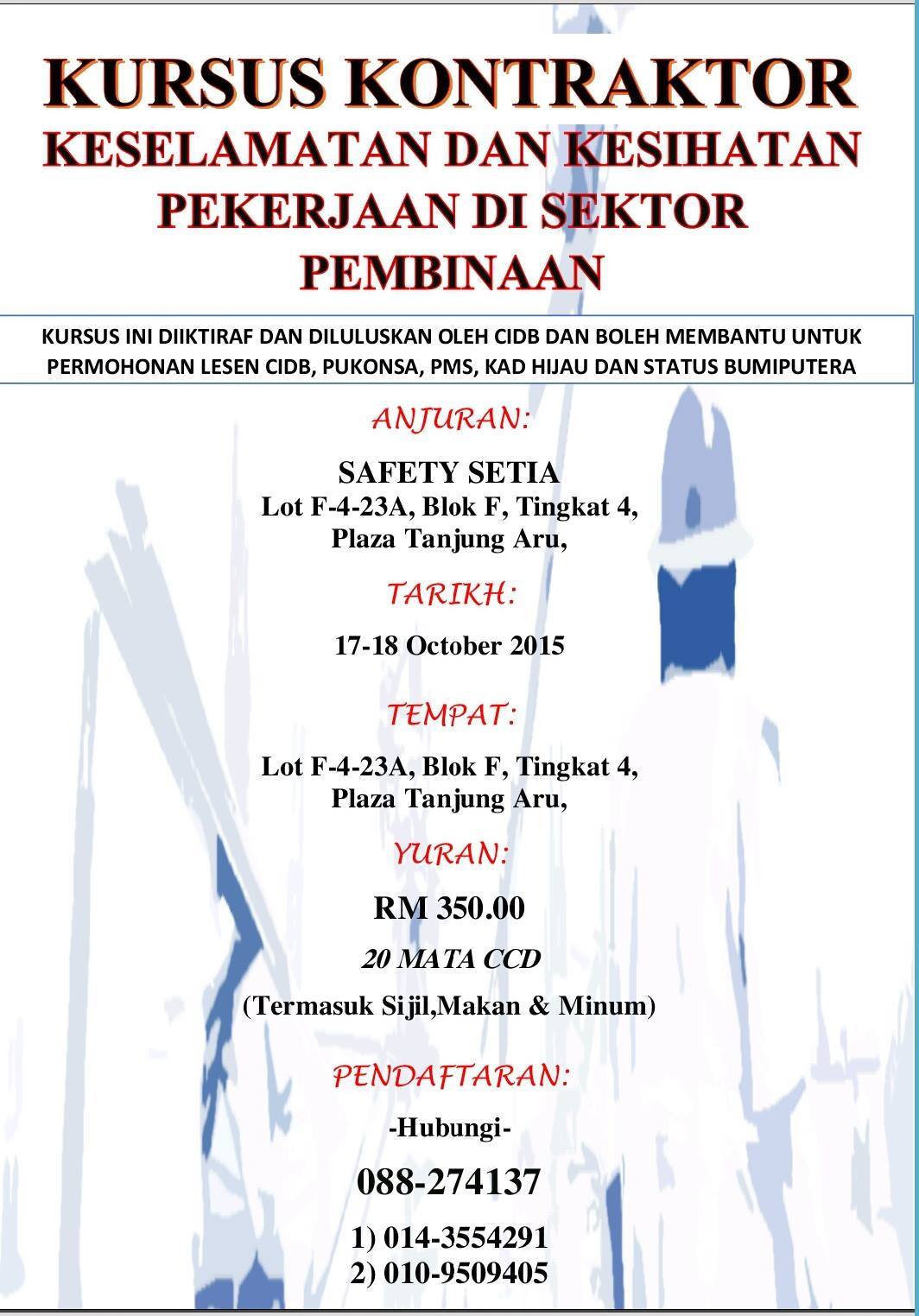 KURSUS KONTRAKTOR
KESELAMATAN DAN KESIHATAN PEKERJAAN DI SEKTOR PEMBINAAN

KURSUS INI DIIKTIRAF DAN DILULUSKAN OLEH CIDB DAN BOLEH MEMBANTU UNTUK PERMOHONAN LESEN CIDB, PUKONSA, PMS, KAD HIJAU DAN STATUS BUMIPUTERA

ANJURAN:

SAFETY SETIA
Lot F-4-23A, Blok F, Tingkat 4,
Plaza Tanjung Aru,

TARIKH:

17-18 October 2015

TEMPAT:

Lot F-4-23A, Blok F, Tingkat 4,
Plaza Tanjung Aru,

YURAN:

RM 350.00

20 MATA CCD

(Termasuk Sijil,Makan & Minum)

PENDAFTARAN:

-Hubungi-

088-274137

1) 014-3554291
2) 010-9509405